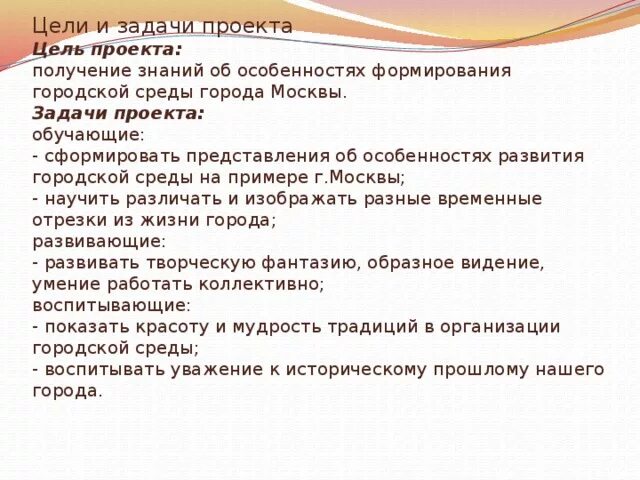 Цели и задачи проекта

Цель проекта:
получение знаний об особенностях формирования городской среды города Москвы.

Задачи проекта:
обучающие:
- сформировать представления об особенностях развития городской среды на примере г.Москвы;
- научить различать и изображать разные временные отрезки из жизни города;
развивающие:
- развивать творческую фантазию, образное видение, умение работать коллективно;
воспитывающие:
- показать красоту и мудрость традиций в организации городской среды;
- воспитывать уважение к историческому прошлому нашего города.